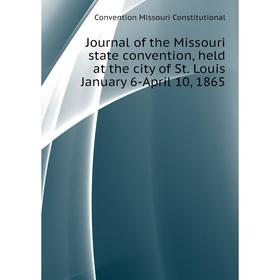 Convention Missouri Constitutional

Journal of the Missouri state convention, held at the city of St. Louis January 6-April 10, 1865